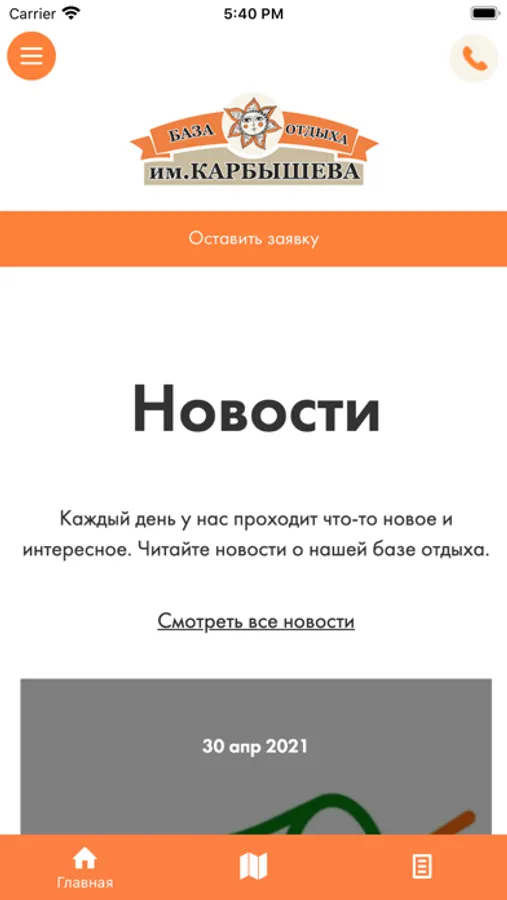 Carrier 5:40 PM

БАЗА ОТДЫХА
им.КАРБЫШЕВА

Оставить заявку

Новости

Каждый день у нас проходит что-то новое и интересное. Читайте новости о нашей базе отдыха.

Смотреть все новости

30 апр 2021

Главная